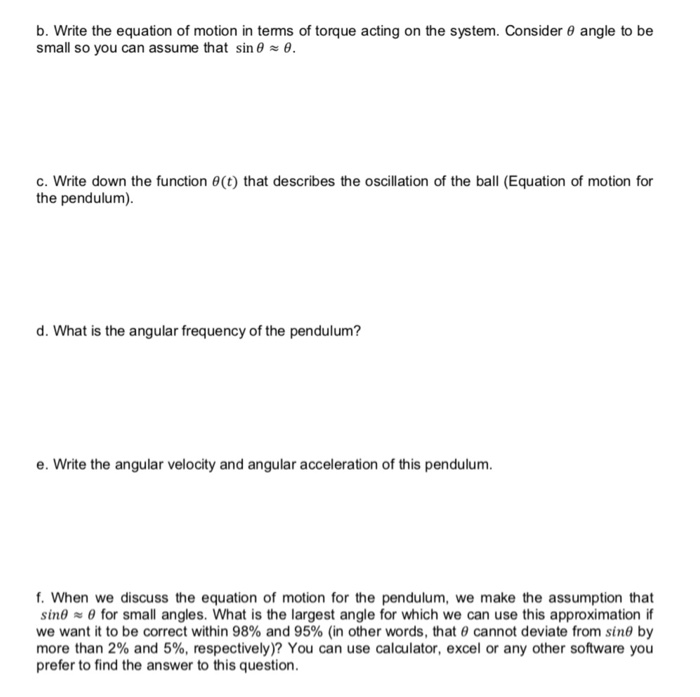 b. Write the equation of motion in terms of torque acting on the system. Consider $\theta$ angle to be small so you can assume that $\sin\theta \approx \theta$.

c. Write down the function $\theta(t)$ that describes the oscillation of the ball (Equation of motion for the pendulum).

d. What is the angular frequency of the pendulum?

e. Write the angular velocity and angular acceleration of this pendulum.

f. When we discuss the equation of motion for the pendulum, we make the assumption that $sin\theta \approx \theta$ for small angles. What is the largest angle for which we can use this approximation if we want it to be correct within 98% and 95% (in other words, that $\theta$ cannot deviate from $sin\theta$ by more than 2% and 5%, respectively)? You can use calculator, excel or any other software you prefer to find the answer to this question.